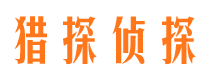 猎探侦探